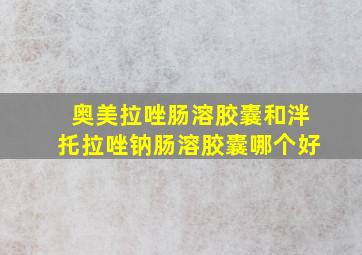 奥美拉唑肠溶胶囊和泮托拉唑钠肠溶胶囊哪个好